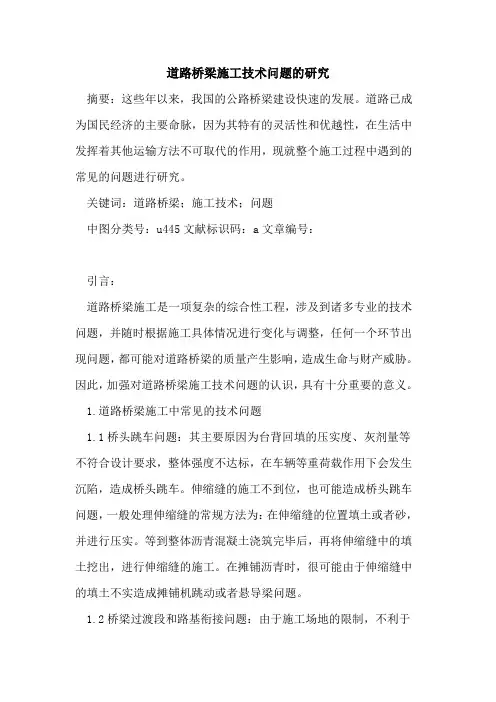 道路桥梁施工技术问题的研究

摘要：这些年以来，我国的公路桥梁建设快速的发展。道路已成为国民经济的主要命脉，因为其特有的灵活性和优越性，在生活中发挥着其他运输方法不可取代的作用，现就整个施工过程中遇到的常见的问题进行研究。

关键词：道路桥梁；施工技术；问题

中图分类号：u445 文献标识码：a 文章编号：

引言：

道路桥梁施工是一项复杂的综合性工程，涉及到诸多专业的技术问题，并随时根据施工具体情况进行变化与调整，任何一个环节出现问题，都可能对道路桥梁的质量产生影响，造成生命与财产威胁。因此，加强对道路桥梁施工技术问题的认识，具有十分重要的意义。

1.道路桥梁施工中常见的技术问题

1.1 桥头跳车问题：其主要原因为台背回填的压实度、灰剂量等不符合设计要求，整体强度不达标，在车辆等重荷载作用下会发生沉陷，造成桥头跳车。伸缩缝的施工不到位，也可能造成桥头跳车问题，一般处理伸缩缝的常规方法为：在伸缩缝的位置填土或者砂，并进行压实。等到整体沥青混凝土浇筑完毕后，再将伸缩缝中的填土挖出，进行伸缩缝的施工。在摊铺沥青时，很可能由于伸缩缝中的填土不实造成摊铺机跳动或者悬导梁问题。

1.2 桥梁过渡段和路基衔接问题：由于施工场地的限制，不利于